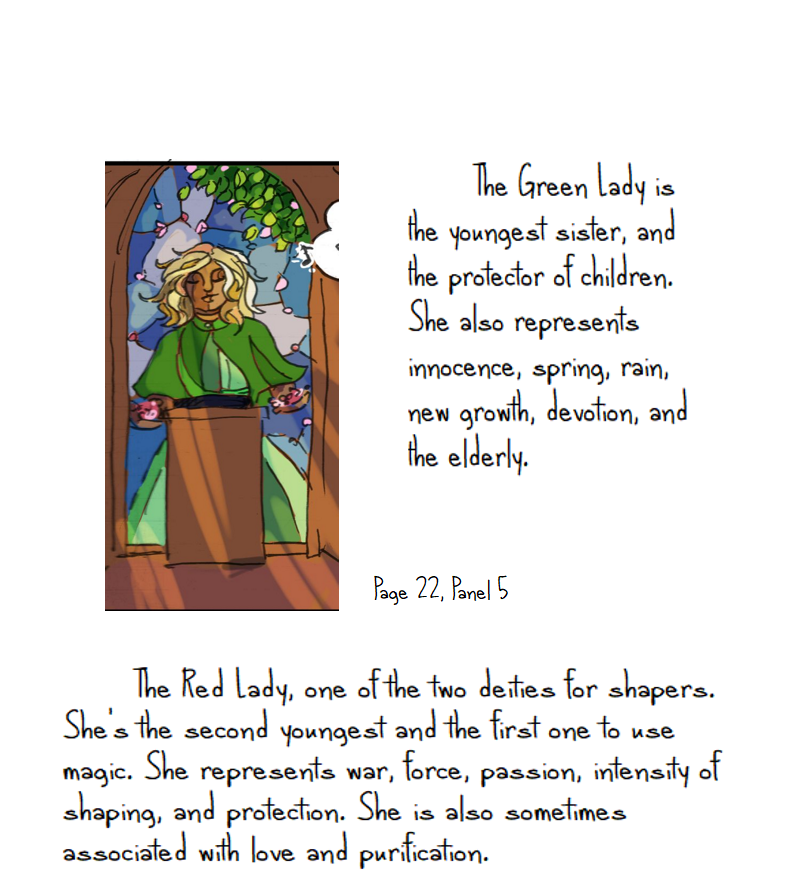 The Green Lady is the youngest sister, and the protector of children. She also represents innocence, spring, rain, new growth, devotion, and the elderly.

Page 22, Panel 5

The Red Lady, one of the two deities for shapers. She's the second youngest and the first one to use magic. She represents war, force, passion, intensity of shaping, and protection. She is also sometimes associated with love and purification.